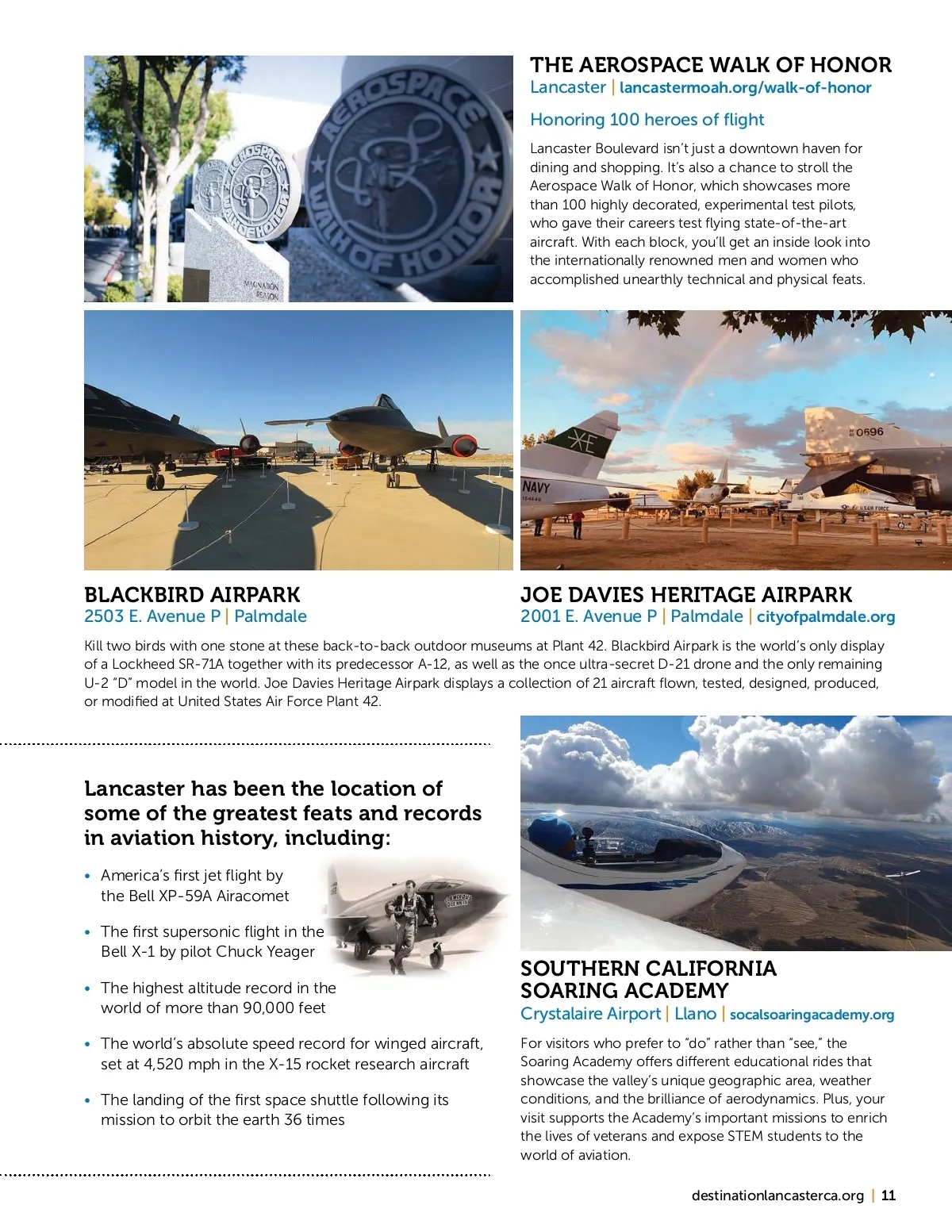 AEROSPACE WALK OF HONOR

AEROSPACE WALK OF HONOR

IMAGINATION
REASON

THE AEROSPACE WALK OF HONOR
Lancaster | lancastermoah.org/walk-of-honor

Honoring 100 heroes of flight

Lancaster Boulevard isn't just a downtown haven for dining and shopping. It's also a chance to stroll the Aerospace Walk of Honor, which showcases more than 100 highly decorated, experimental test pilots, who gave their careers test flying state-of-the-art aircraft. With each block, you'll get an inside look into the internationally renowned men and women who accomplished unearthly technical and physical feats.

XE
NAVY
0696
U.S. AIR FORCE

BLACKBIRD AIRPARK
2503 E. Avenue P | Palmdale

JOE DAVIES HERITAGE AIRPARK
2001 E. Avenue P | Palmdale | cityofpalmdale.org

Kill two birds with one stone at these back-to-back outdoor museums at Plant 42. Blackbird Airpark is the world's only display of a Lockheed SR-71A together with its predecessor A-12, as well as the once ultra-secret D-21 drone and the only remaining U-2 "D" model in the world. Joe Davies Heritage Airpark displays a collection of 21 aircraft flown, tested, designed, produced, or modified at United States Air Force Plant 42.

Lancaster has been the location of some of the greatest feats and records in aviation history, including:

• America's first jet flight by the Bell XP-59A Airacomet

• The first supersonic flight in the Bell X-1 by pilot Chuck Yeager

• The highest altitude record in the world of more than 90,000 feet

• The world's absolute speed record for winged aircraft, set at 4,520 mph in the X-15 rocket research aircraft

• The landing of the first space shuttle following its mission to orbit the earth 36 times

GLAMOROUS GLENNIS

SOUTHERN CALIFORNIA SOARING ACADEMY
Crystalaire Airport | Llano | socalsoaringacademy.org

For visitors who prefer to "do" rather than "see," the Soaring Academy offers different educational rides that showcase the valley's unique geographic area, weather conditions, and the brilliance of aerodynamics. Plus, your visit supports the Academy's important missions to enrich the lives of veterans and expose STEM students to the world of aviation.

destinationlancasterca.org | 11